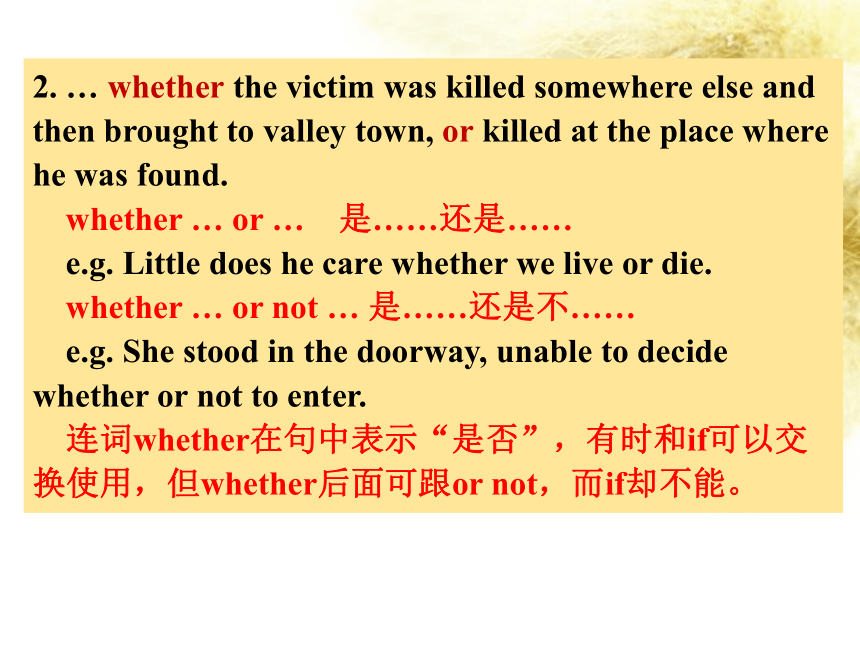 2. … whether the victim was killed somewhere else and then brought to valley town, or killed at the place where he was found.

whether … or … 是……还是……

e.g. Little does he care whether we live or die.

whether … or not … 是……还是不……

e.g. She stood in the doorway, unable to decide whether or not to enter.

连词whether在句中表示“是否”，有时和if可以交换使用，但whether后面可跟or not，而if却不能。